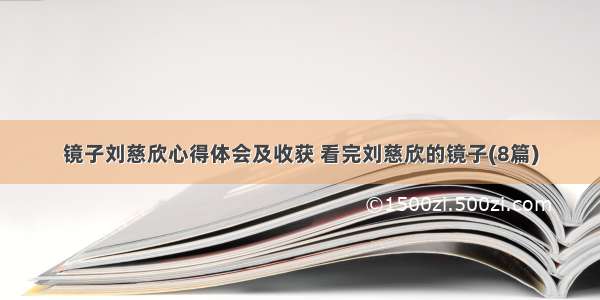 镜子刘慈欣心得体会及收获 看完刘慈欣的镜子(8篇)

©1500zi.500zi.com